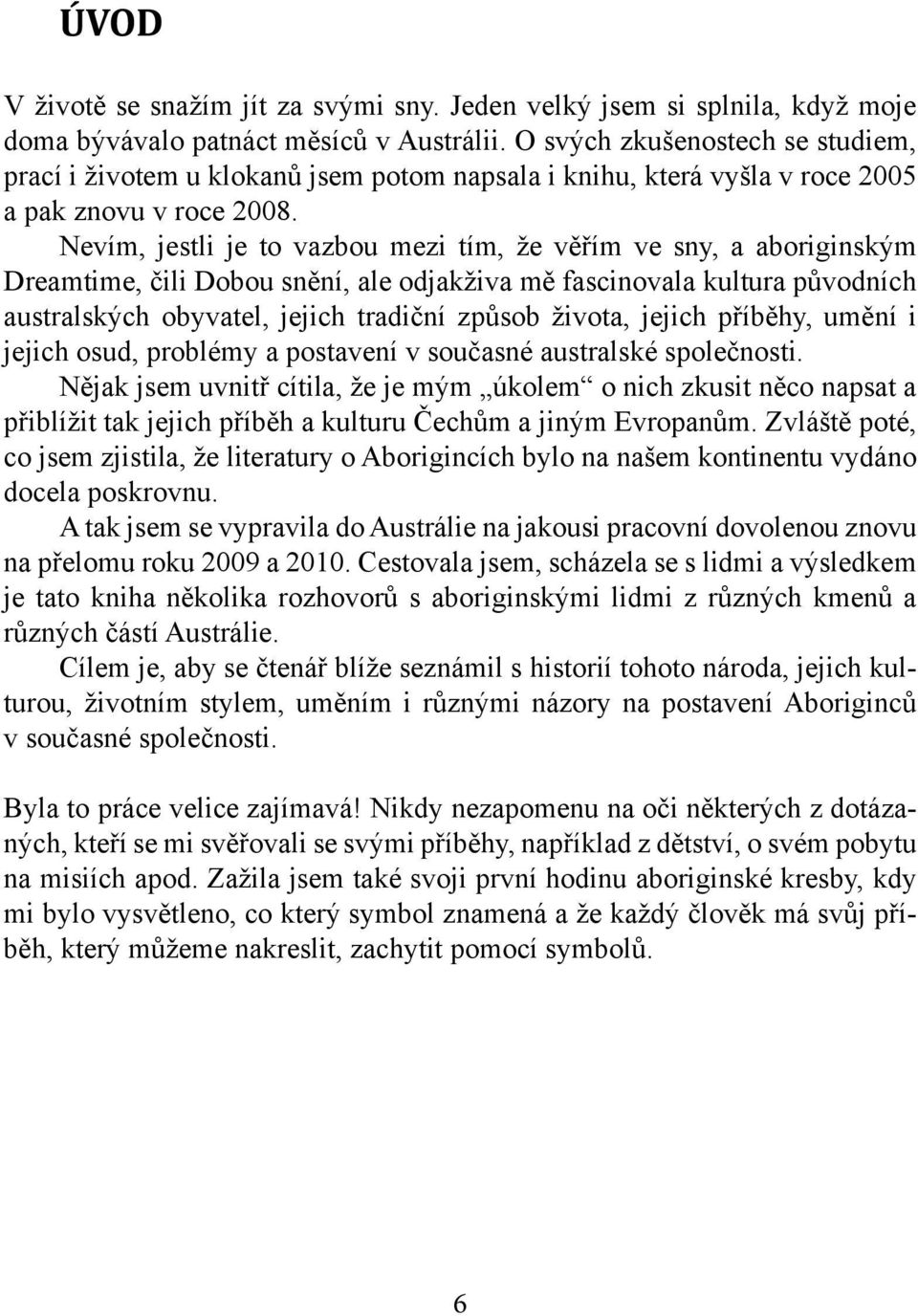 ÚVOD

V životě se snažím jít za svými sny. Jeden velký jsem si splnila, když moje doma bývávalo patnáct měsíců v Austrálii. O svých zkušenostech se studiem, prací i životem u klokanů jsem potom napsala i knihu, která vyšla v roce 2005 a pak znovu v roce 2008.

Nevím, jestli je to vazbou mezi tím, že věřím ve sny, a aboriginským Dreamtime, čili Dobou snění, ale odjakživa mě fascinovala kultura původních australských obyvatel, jejich tradiční způsob života, jejich příběhy, umění i jejich osud, problémy a postavení v současné australské společnosti.

Nějak jsem uvnitř cítila, že je mým „úkolem“ o nich zkusit něco napsat a přiblížit tak jejich příběh a kulturu Čechům a jiným Evropanům. Zvláště poté, co jsem zjistila, že literatury o Aborigincích bylo na našem kontinentu vydáno docela poskrovnu.

A tak jsem se vypravila do Austrálie na jakousi pracovní dovolenou znovu na přelomu roku 2009 a 2010. Cestovala jsem, scházela se s lidmi a výsledkem je tato kniha několika rozhovorů s aboriginskými lidmi z různých kmenů a různých částí Austrálie.

Cílem je, aby se čtenář blíže seznámil s historií tohoto národa, jejich kulturou, životním stylem, uměním i různými názory na postavení Aboriginců v současné společnosti.

Byla to práce velice zajímavá! Nikdy nezapomenu na oči některých z dotázaných, kteří se mi svěřovali se svými příběhy, například z dětství, o svém pobytu na misiích apod. Zažila jsem také svoji první hodinu aboriginské kresby, kdy mi bylo vysvětleno, co který symbol znamená a že každý člověk má svůj příběh, který můžeme nakreslit, zachytit pomocí symbolů.

6